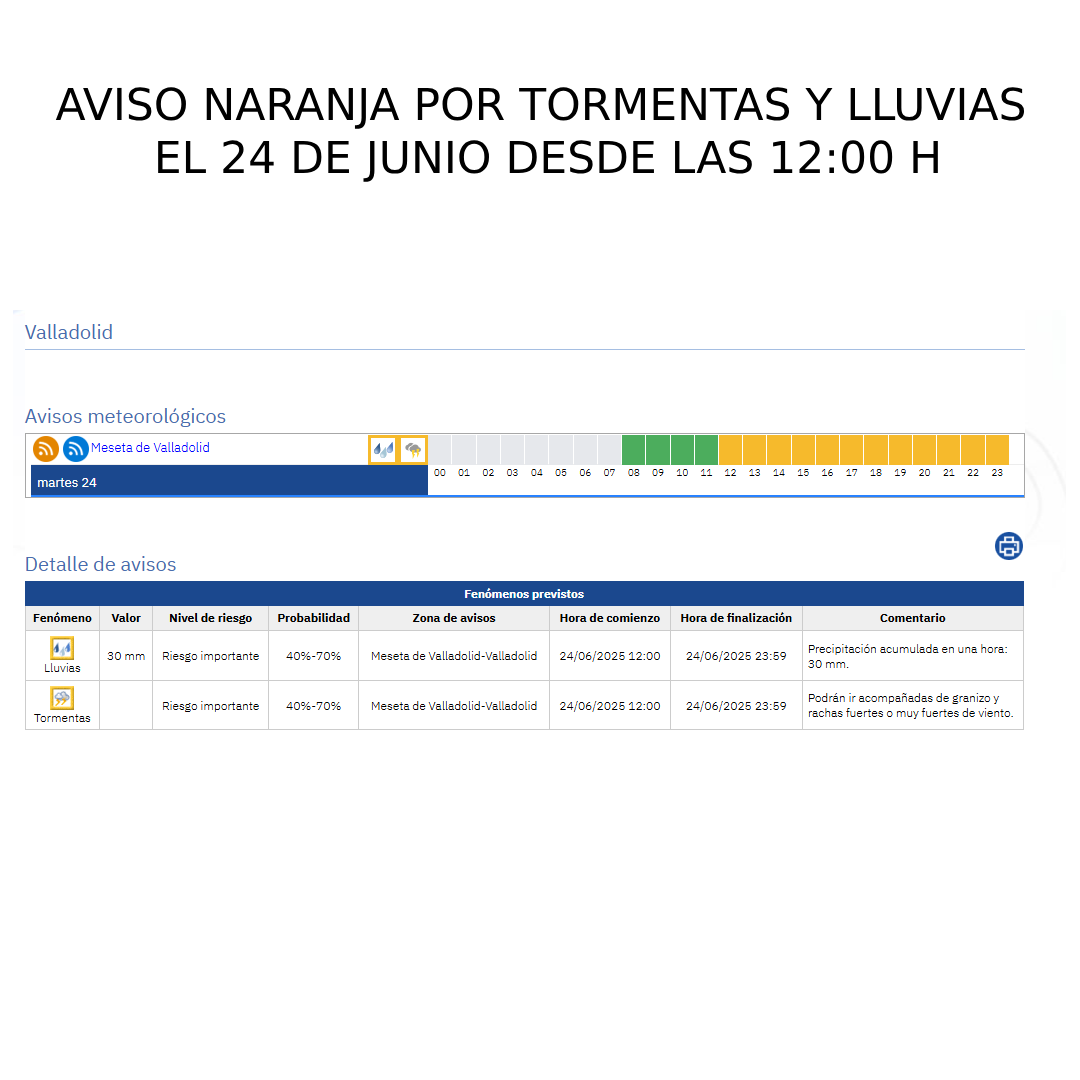 AVISO NARANJA POR TORMENTAS Y LLUVIAS EL 24 DE JUNIO DESDE LAS 12:00 H

Valladolid

Avisos meteorológicos

Meseta de Valladolid

martes 24

00 01 02 03 04 05 06 07 08 09 10 11 12 13 14 15 16 17 18 19 20 21 22 23

Detalle de avisos

Fenómenos previstos

| Fenómeno | Valor | Nivel de riesgo | Probabilidad | Zona de avisos | Hora de comienzo | Hora de finalización | Comentario |
|---|---|---|---|---|---|---|---|
| Lluvias | 30 mm | Riesgo importante | 40%-70% | Meseta de Valladolid-Valladolid | 24/06/2025 12:00 | 24/06/2025 23:59 | Precipitación acumulada en una hora: 30 mm. |
| Tormentas | | Riesgo importante | 40%-70% | Meseta de Valladolid-Valladolid | 24/06/2025 12:00 | 24/06/2025 23:59 | Podrán ir acompañadas de granizo y rachas fuertes o muy fuertes de viento. |